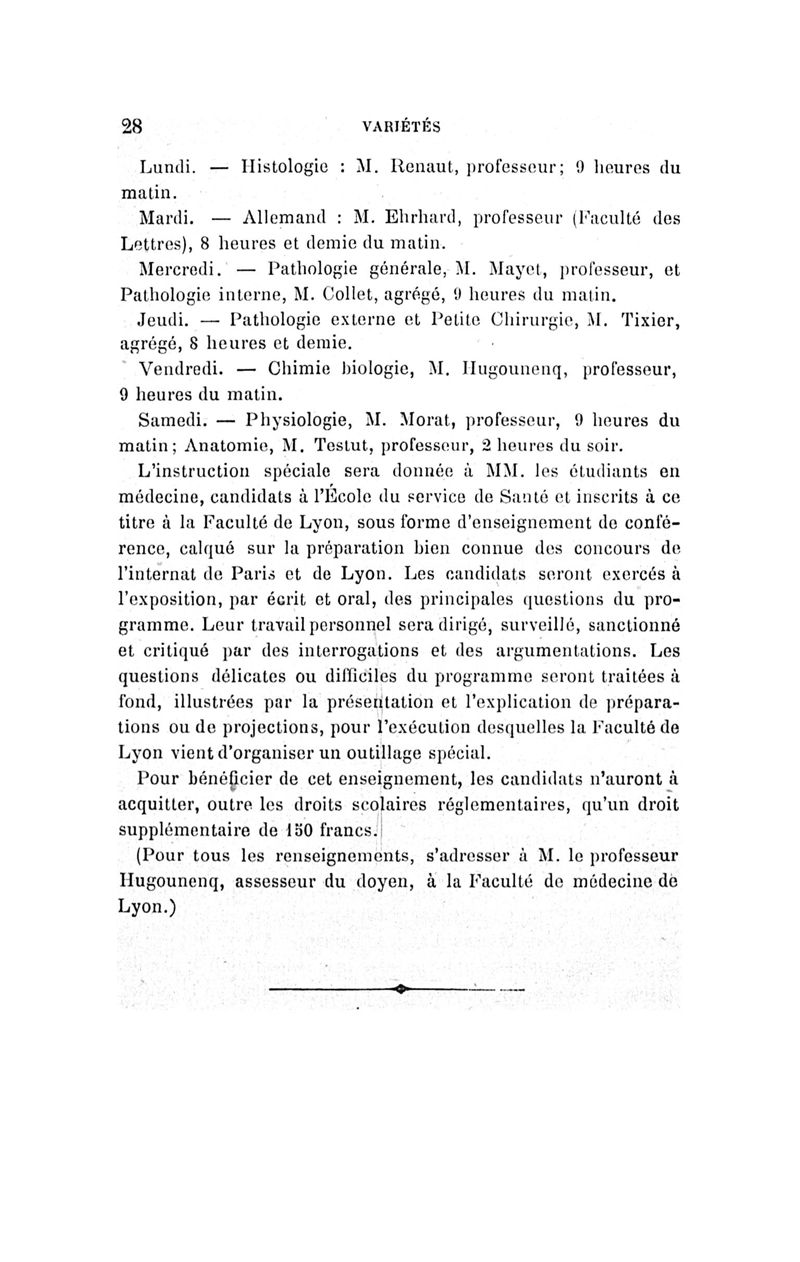 28 VARIÉTÉS

Lundi. — Histologie : M. Renaut, professeur; 9 heures du matin.

Mardi. — Allemand : M. Ehrhard, professeur (Faculté des Lettres), 8 heures et demie du matin.

Mercredi. — Pathologie générale, M. Mayet, professeur, et Pathologie interne, M. Collet, agrégé, 9 heures du matin.

Jeudi. — Pathologie externe et Petite Chirurgie, M. Tixier, agrégé, 8 heures et demie.

Vendredi. — Chimie biologie, M. Hugounenq, professeur, 9 heures du matin.

Samedi. — Physiologie, M. Morat, professeur, 9 heures du matin; Anatomie, M. Testut, professeur, 2 heures du soir.

L'instruction spéciale sera donnée à MM. les étudiants en médecine, candidats à l'École du service de Santé et inscrits à ce titre à la Faculté de Lyon, sous forme d'enseignement de conférence, calqué sur la préparation bien connue des concours de l'internat de Paris et de Lyon. Les candidats seront exercés à l'exposition, par écrit et oral, des principales questions du programme. Leur travail personnel sera dirigé, surveillé, sanctionné et critiqué par des interrogations et des argumentations. Les questions délicates ou difficiles du programme seront traitées à fond, illustrées par la présentation et l'explication de préparations ou de projections, pour l'exécution desquelles la Faculté de Lyon vient d'organiser un outillage spécial.

Pour bénéficier de cet enseignement, les candidats n'auront à acquitter, outre les droits scolaires réglementaires, qu'un droit supplémentaire de 150 francs.

(Pour tous les renseignements, s'adresser à M. le professeur Hugounenq, assesseur du doyen, à la Faculté de médecine de Lyon.)